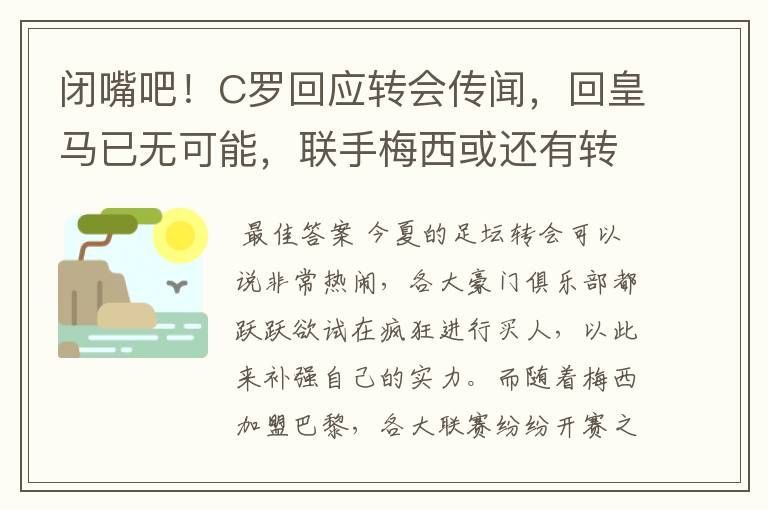 闭嘴吧！C罗回应转会传闻，回皇马已无可能，联手梅西或还有转

最佳答案 今夏的足坛转会可以说非常热闹，各大豪门俱乐部都跃跃欲试在疯狂进行买人，以此来补强自己的实力。而随着梅西加盟巴黎，各大联赛纷纷开赛之